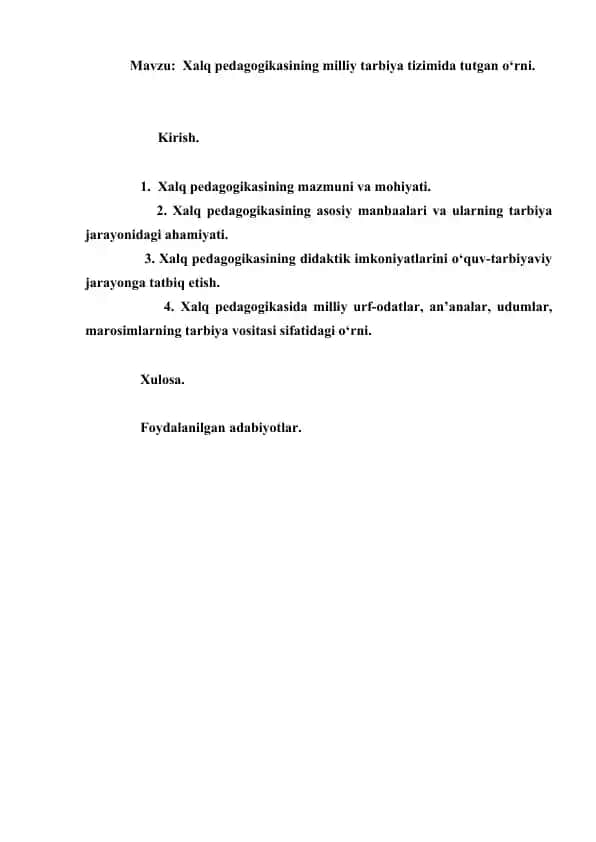 Mavzu: Xalq pedagogikasining milliy tarbiya tizimida tutgan o‘rni.

Kirish.

1. Xalq pedagogikasining mazmuni va mohiyati.

2. Xalq pedagogikasining asosiy manbaalari va ularning tarbiya jarayonidagi ahamiyati.

3. Xalq pedagogikasining didaktik imkoniyatlarini o‘quv-tarbiyaviy jarayonga tatbiq etish.

4. Xalq pedagogikasida milliy urf-odatlar, an’analar, udumlar, marosimlarning tarbiya vositasi sifatidagi o‘rni.

Xulosa.

Foydalanilgan adabiyotlar.